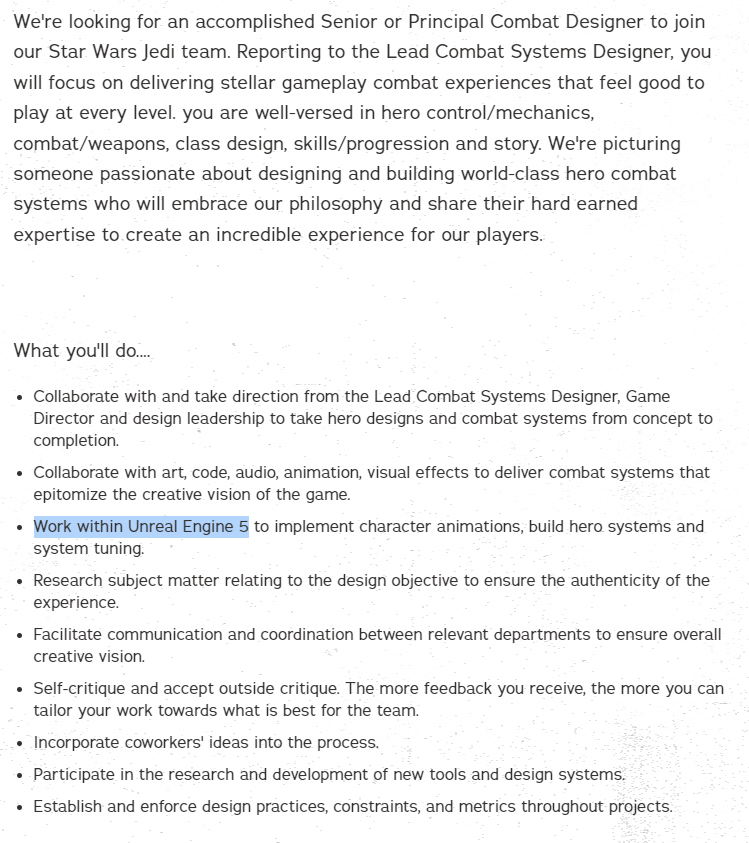 We're looking for an accomplished Senior or Principal Combat Designer to join our Star Wars Jedi team. Reporting to the Lead Combat Systems Designer, you will focus on delivering stellar gameplay combat experiences that feel good to play at every level. you are well-versed in hero control/mechanics, combat/weapons, class design, skills/progression and story. We're picturing someone passionate about designing and building world-class hero combat systems who will embrace our philosophy and share their hard earned expertise to create an incredible experience for our players.

What you'll do....

- Collaborate with and take direction from the Lead Combat Systems Designer, Game Director and design leadership to take hero designs and combat systems from concept to completion.
- Collaborate with art, code, audio, animation, visual effects to deliver combat systems that epitomize the creative vision of the game.
- Work within Unreal Engine 5 to implement character animations, build hero systems and system tuning.
- Research subject matter relating to the design objective to ensure the authenticity of the experience.
- Facilitate communication and coordination between relevant departments to ensure overall creative vision.
- Self-critique and accept outside critique. The more feedback you receive, the more you can tailor your work towards what is best for the team.
- Incorporate coworkers' ideas into the process.
- Participate in the research and development of new tools and design systems.
- Establish and enforce design practices, constraints, and metrics throughout projects.